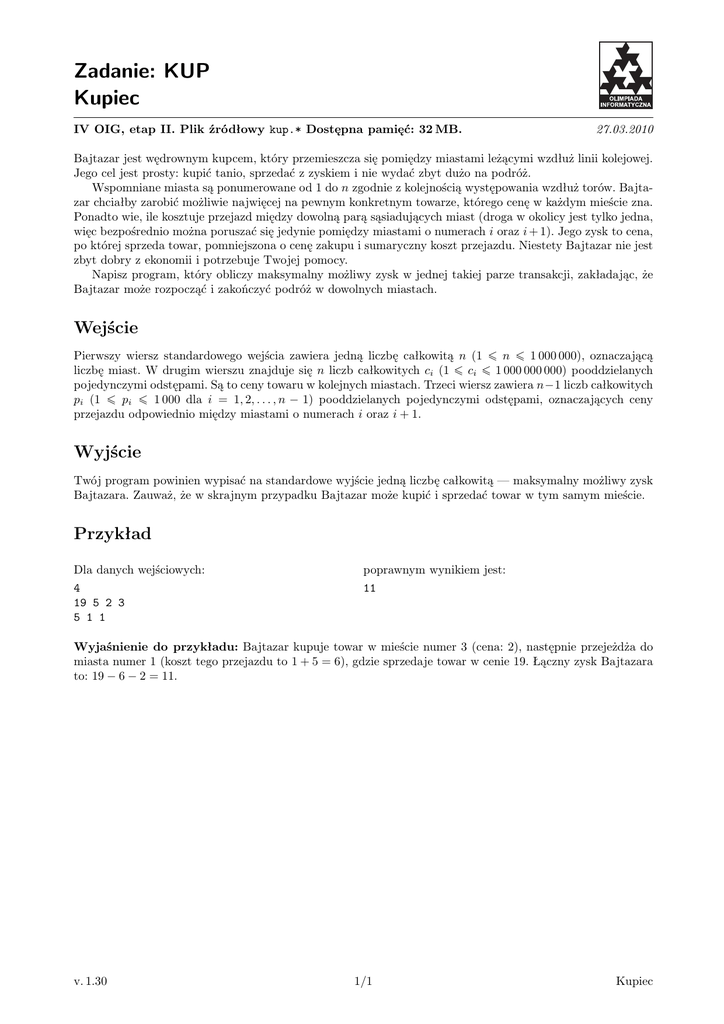 Zadanie: KUP
Kupiec

OLIMPIADA INFORMATYCZNA

IV OIG, etap II. Plik źródłowy kup.* Dostępna pamięć: 32 MB. 27.03.2010

Bajtazar jest wędrownym kupcem, który przemieszcza się pomiędzy miastami leżącymi wzdłuż linii kolejowej. Jego cel jest prosty: kupić tanio, sprzedać z zyskiem i nie wydać zbyt dużo na podróż.

Wspomniane miasta są ponumerowane od 1 do $n$ zgodnie z kolejnością występowania wzdłuż torów. Bajtazar chciałby zarobić możliwie najwięcej na pewnym konkretnym towarze, którego cenę w każdym mieście zna. Ponadto wie, ile kosztuje przejazd między dowolną parą sąsiadujących miast (droga w okolicy jest tylko jedna, więc bezpośrednio można poruszać się jedynie pomiędzy miastami o numerach $i$ oraz $i+1$). Jego zysk to cena, po której sprzeda towar, pomniejszona o cenę zakupu i sumaryczny koszt przejazdu. Niestety Bajtazar nie jest zbyt dobry z ekonomii i potrzebuje Twojej pomocy.

Napisz program, który obliczy maksymalny możliwy zysk w jednej takiej parze transakcji, zakładając, że Bajtazar może rozpocząć i zakończyć podróż w dowolnych miastach.

Wejście

Pierwszy wiersz standardowego wejścia zawiera jedną liczbę całkowitą $n$ ($1 \leqslant n \leqslant 1\,000\,000$), oznaczającą liczbę miast. W drugim wierszu znajduje się $n$ liczb całkowitych $c_i$ ($1 \leqslant c_i \leqslant 1\,000\,000\,000$) pooddzielanych pojedynczymi odstępami. Są to ceny towaru w kolejnych miastach. Trzeci wiersz zawiera $n-1$ liczb całkowitych $p_i$ ($1 \leqslant p_i \leqslant 1\,000$ dla $i = 1, 2, \ldots, n-1$) pooddzielanych pojedynczymi odstępami, oznaczających ceny przejazdu odpowiednio między miastami o numerach $i$ oraz $i+1$.

Wyjście

Twój program powinien wypisać na standardowe wyjście jedną liczbę całkowitą — maksymalny możliwy zysk Bajtazara. Zauważ, że w skrajnym przypadku Bajtazar może kupić i sprzedać towar w tym samym mieście.

Przykład

Dla danych wejściowych:
4
19 5 2 3
5 1 1

poprawnym wynikiem jest:
11

Wyjaśnienie do przykładu: Bajtazar kupuje towar w mieście numer 3 (cena: 2), następnie przejeżdża do miasta numer 1 (koszt tego przejazdu to $1 + 5 = 6$), gdzie sprzedaje towar w cenie 19. Łączny zysk Bajtazara to: $19 - 6 - 2 = 11$.

v. 1.30 1/1 Kupiec